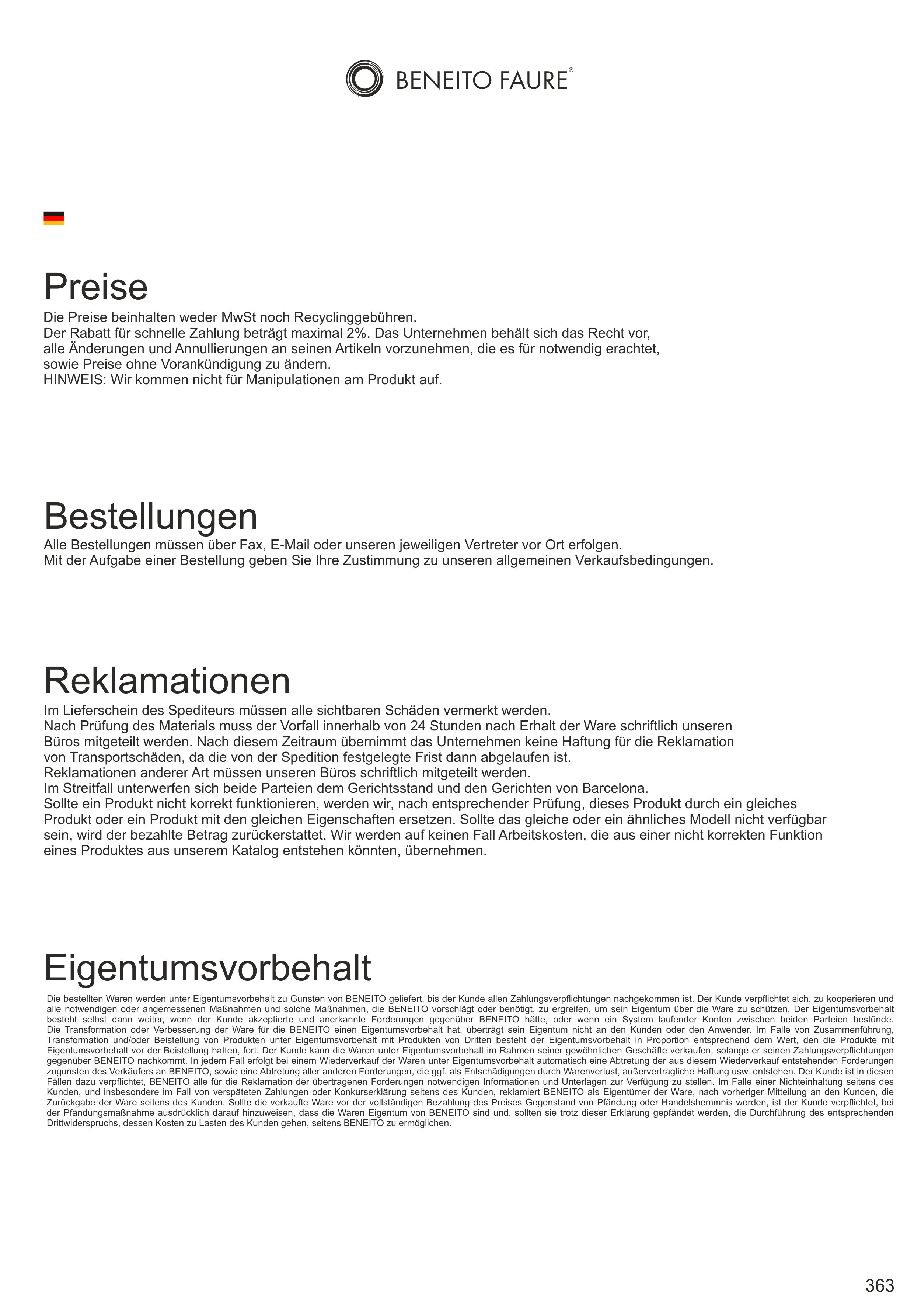 BENEITO FAURE®

Preise
Die Preise beinhalten weder MwSt noch Recyclinggebühren.
Der Rabatt für schnelle Zahlung beträgt maximal 2%. Das Unternehmen behält sich das Recht vor, alle Änderungen und Annullierungen an seinen Artikeln vorzunehmen, die es für notwendig erachtet, sowie Preise ohne Vorankündigung zu ändern.
HINWEIS: Wir kommen nicht für Manipulationen am Produkt auf.

Bestellungen
Alle Bestellungen müssen über Fax, E-Mail oder unseren jeweiligen Vertreter vor Ort erfolgen.
Mit der Aufgabe einer Bestellung geben Sie Ihre Zustimmung zu unseren allgemeinen Verkaufsbedingungen.

Reklamationen
Im Lieferschein des Spediteurs müssen alle sichtbaren Schäden vermerkt werden.
Nach Prüfung des Materials muss der Vorfall innerhalb von 24 Stunden nach Erhalt der Ware schriftlich unseren Büros mitgeteilt werden. Nach diesem Zeitraum übernimmt das Unternehmen keine Haftung für die Reklamation von Transportschäden, da die von der Spedition festgelegte Frist dann abgelaufen ist.
Reklamationen anderer Art müssen unseren Büros schriftlich mitgeteilt werden.
Im Streitfall unterwerfen sich beide Parteien dem Gerichtsstand und den Gerichten von Barcelona.
Sollte ein Produkt nicht korrekt funktionieren, werden wir, nach entsprechender Prüfung, dieses Produkt durch ein gleiches Produkt oder ein Produkt mit den gleichen Eigenschaften ersetzen. Sollte das gleiche oder ein ähnliches Modell nicht verfügbar sein, wird der bezahlte Betrag zurückerstattet. Wir werden auf keinen Fall Arbeitskosten, die aus einer nicht korrekten Funktion eines Produktes aus unserem Katalog entstehen könnten, übernehmen.

Eigentumsvorbehalt
Die bestellten Waren werden unter Eigentumsvorbehalt zu Gunsten von BENEITO geliefert, bis der Kunde allen Zahlungsverpflichtungen nachgekommen ist. Der Kunde verpflichtet sich, zu kooperieren und alle notwendigen oder angemessenen Maßnahmen und solche Maßnahmen, die BENEITO vorschlägt oder benötigt, zu ergreifen, um sein Eigentum über die Ware zu schützen. Der Eigentumsvorbehalt besteht selbst dann weiter, wenn der Kunde akzeptierte und anerkannte Forderungen gegenüber BENEITO hätte, oder wenn ein System laufender Konten zwischen beiden Parteien bestünde. Die Transformation oder Verbesserung der Ware für die BENEITO einen Eigentumsvorbehalt hat, überträgt sein Eigentum nicht an den Kunden oder den Anwender. Im Falle von Zusammenführung, Transformation und/oder Beistellung von Produkten unter Eigentumsvorbehalt mit Produkten von Dritten besteht der Eigentumsvorbehalt in Proportion entsprechend dem Wert, den die Produkte mit Eigentumsvorbehalt vor der Beistellung hatten, fort. Der Kunde kann die Waren unter Eigentumsvorbehalt im Rahmen seiner gewöhnlichen Geschäfte verkaufen, solange er seinen Zahlungsverpflichtungen gegenüber BENEITO nachkommt. In jedem Fall erfolgt bei einem Wiederverkauf der Waren unter Eigentumsvorbehalt automatisch eine Abtretung der aus diesem Wiederverkauf entstehenden Forderungen zugunsten des Verkäufers an BENEITO, sowie eine Abtretung aller anderen Forderungen, die ggf. als Entschädigungen durch Warenverlust, außervertragliche Haftung usw. entstehen. Der Kunde ist in diesen Fällen dazu verpflichtet, BENEITO alle für die Reklamation der übertragenen Forderungen notwendigen Informationen und Unterlagen zur Verfügung zu stellen. Im Falle einer Nichteinhaltung seitens des Kunden, und insbesondere im Fall von verspäteten Zahlungen oder Konkurserklärung seitens des Kunden, reklamiert BENEITO als Eigentümer der Ware, nach vorheriger Mitteilung an den Kunden, die Zurückgabe der Ware seitens des Kunden. Sollte die verkaufte Ware vor der vollständigen Bezahlung des Preises Gegenstand von Pfändung oder Handelshemmnis werden, ist der Kunde verpflichtet, bei der Pfändungsmaßnahme ausdrücklich darauf hinzuweisen, dass die Waren Eigentum von BENEITO sind und, sollten sie trotz dieser Erklärung gepfändet werden, die Durchführung des entsprechenden Drittwiderspruchs, dessen Kosten zu Lasten des Kunden gehen, seitens BENEITO zu ermöglichen.

363